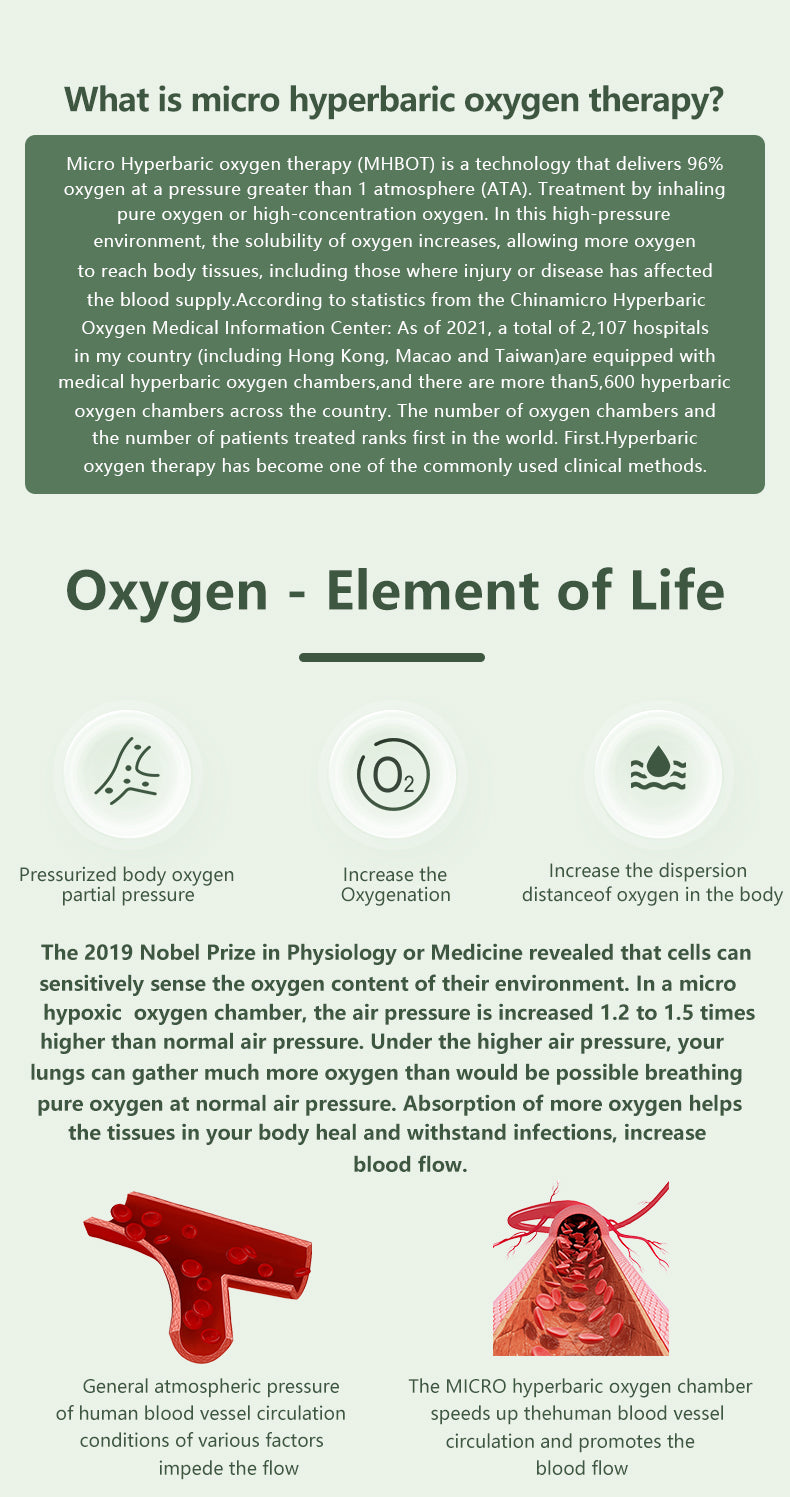 What is micro hyperbaric oxygen therapy?

Micro Hyperbaric oxygen therapy (MHBOT) is a technology that delivers 96% oxygen at a pressure greater than 1 atmosphere (ATA). Treatment by inhaling pure oxygen or high-concentration oxygen. In this high-pressure environment, the solubility of oxygen increases, allowing more oxygen to reach body tissues, including those where injury or disease has affected the blood supply.According to statistics from the Chinamicro Hyperbaric Oxygen Medical Information Center: As of 2021, a total of 2,107 hospitals in my country (including Hong Kong, Macao and Taiwan)are equipped with medical hyperbaric oxygen chambers,and there are more than5,600 hyperbaric oxygen chambers across the country. The number of oxygen chambers and the number of patients treated ranks first in the world. First.Hyperbaric oxygen therapy has become one of the commonly used clinical methods.

Oxygen - Element of Life

$O_2$

Pressurized body oxygen partial pressure

Increase the Oxygenation

Increase the dispersion distanceof oxygen in the body

The 2019 Nobel Prize in Physiology or Medicine revealed that cells can sensitively sense the oxygen content of their environment. In a micro hypoxic oxygen chamber, the air pressure is increased 1.2 to 1.5 times higher than normal air pressure. Under the higher air pressure, your lungs can gather much more oxygen than would be possible breathing pure oxygen at normal air pressure. Absorption of more oxygen helps the tissues in your body heal and withstand infections, increase blood flow.

General atmospheric pressure of human blood vessel circulation conditions of various factors impede the flow

The MICRO hyperbaric oxygen chamber speeds up thehuman blood vessel circulation and promotes the blood flow